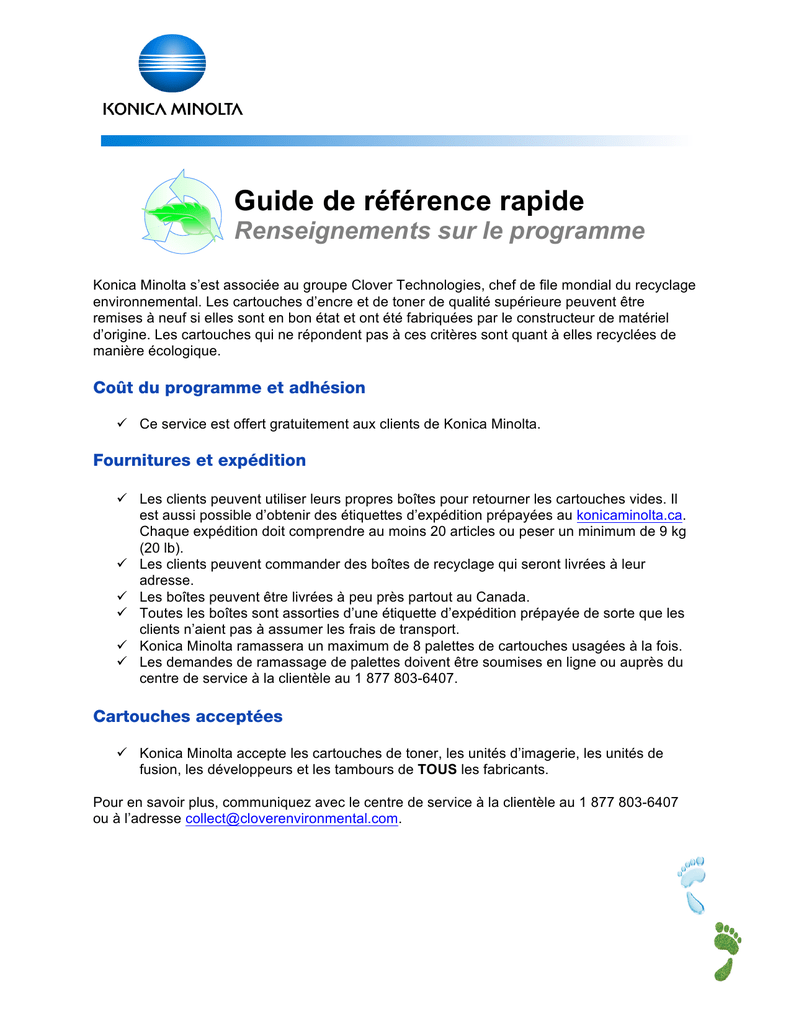 KONICA MINOLTA

Guide de référence rapide
Renseignements sur le programme

Konica Minolta s'est associée au groupe Clover Technologies, chef de file mondial du recyclage environnemental. Les cartouches d'encre et de toner de qualité supérieure peuvent être remises à neuf si elles sont en bon état et ont été fabriquées par le constructeur de matériel d'origine. Les cartouches qui ne répondent pas à ces critères sont quant à elles recyclées de manière écologique.

Coût du programme et adhésion

✓ Ce service est offert gratuitement aux clients de Konica Minolta.

Fournitures et expédition

✓ Les clients peuvent utiliser leurs propres boîtes pour retourner les cartouches vides. Il est aussi possible d'obtenir des étiquettes d'expédition prépayées au konicaminolta.ca. Chaque expédition doit comprendre au moins 20 articles ou peser un minimum de 9 kg (20 lb).
✓ Les clients peuvent commander des boîtes de recyclage qui seront livrées à leur adresse.
✓ Les boîtes peuvent être livrées à peu près partout au Canada.
✓ Toutes les boîtes sont assorties d'une étiquette d'expédition prépayée de sorte que les clients n'aient pas à assumer les frais de transport.
✓ Konica Minolta ramassera un maximum de 8 palettes de cartouches usagées à la fois.
✓ Les demandes de ramassage de palettes doivent être soumises en ligne ou auprès du centre de service à la clientèle au 1 877 803-6407.

Cartouches acceptées

✓ Konica Minolta accepte les cartouches de toner, les unités d'imagerie, les unités de fusion, les développeurs et les tambours de TOUS les fabricants.

Pour en savoir plus, communiquez avec le centre de service à la clientèle au 1 877 803-6407 ou à l'adresse collect@cloverenvironmental.com.